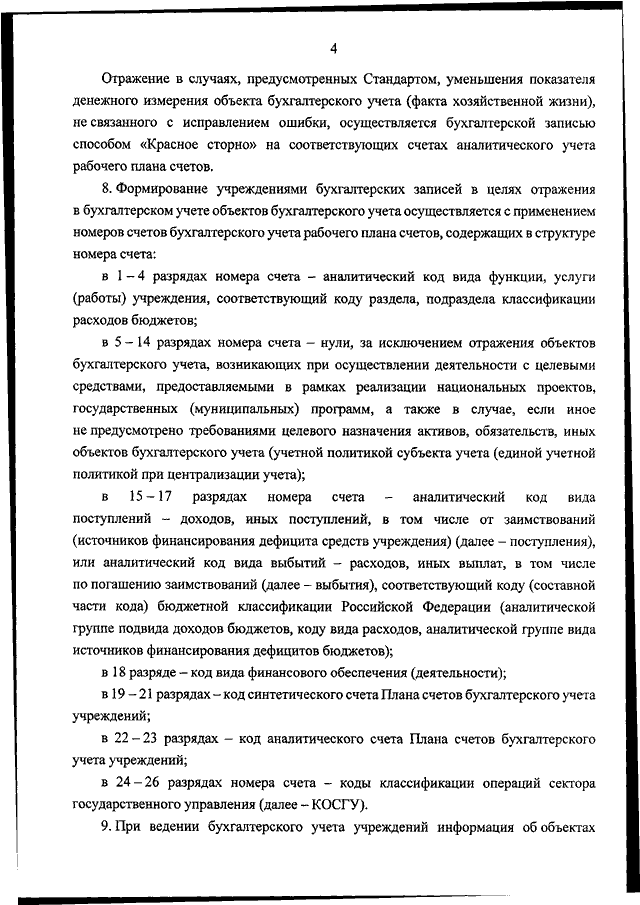 4

Отражение в случаях, предусмотренных Стандартом, уменьшения показателя денежного измерения объекта бухгалтерского учета (факта хозяйственной жизни), не связанного с исправлением ошибки, осуществляется бухгалтерской записью способом «Красное сторно» на соответствующих счетах аналитического учета рабочего плана счетов.

8. Формирование учреждениями бухгалтерских записей в целях отражения в бухгалтерском учете объектов бухгалтерского учета осуществляется с применением номеров счетов бухгалтерского учета рабочего плана счетов, содержащих в структуре номера счета:

в 1 – 4 разрядах номера счета – аналитический код вида функции, услуги (работы) учреждения, соответствующий коду раздела, подраздела классификации расходов бюджетов;

в 5 – 14 разрядах номера счета – нули, за исключением отражения объектов бухгалтерского учета, возникающих при осуществлении деятельности с целевыми средствами, предоставляемыми в рамках реализации национальных проектов, государственных (муниципальных) программ, а также в случае, если иное не предусмотрено требованиями целевого назначения активов, обязательств, иных объектов бухгалтерского учета (учетной политикой субъекта учета (единой учетной политикой при централизации учета);

в 15 – 17 разрядах номера счета – аналитический код вида поступлений – доходов, иных поступлений, в том числе от заимствований (источников финансирования дефицита средств учреждения) (далее – поступления), или аналитический код вида выбытий – расходов, иных выплат, в том числе по погашению заимствований (далее – выбытия), соответствующий коду (составной части кода) бюджетной классификации Российской Федерации (аналитической группе подвида доходов бюджетов, коду вида расходов, аналитической группе вида источников финансирования дефицитов бюджетов);

в 18 разряде – код вида финансового обеспечения (деятельности);

в 19 – 21 разрядах – код синтетического счета Плана счетов бухгалтерского учета учреждений;

в 22 – 23 разрядах – код аналитического счета Плана счетов бухгалтерского учета учреждений;

в 24 – 26 разрядах номера счета – коды классификации операций сектора государственного управления (далее – КОСГУ).

9. При ведении бухгалтерского учета учреждений информация об объектах